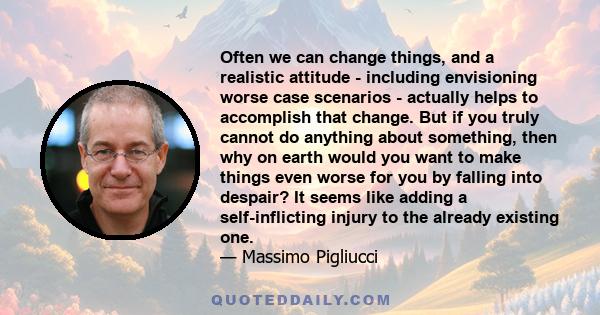 Often we can change things, and a realistic attitude - including envisioning worse case scenarios - actually helps to accomplish that change. But if you truly cannot do anything about something, then why on earth would you want to make things even worse for you by falling into despair? It seems like adding a self-inflicting injury to the already existing one.

— Massimo Pigliucci

QUOTEDDAILY.COM